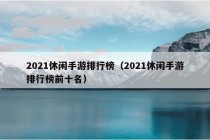 2021休闲手游排行榜（2021休闲手游排行榜前十名）